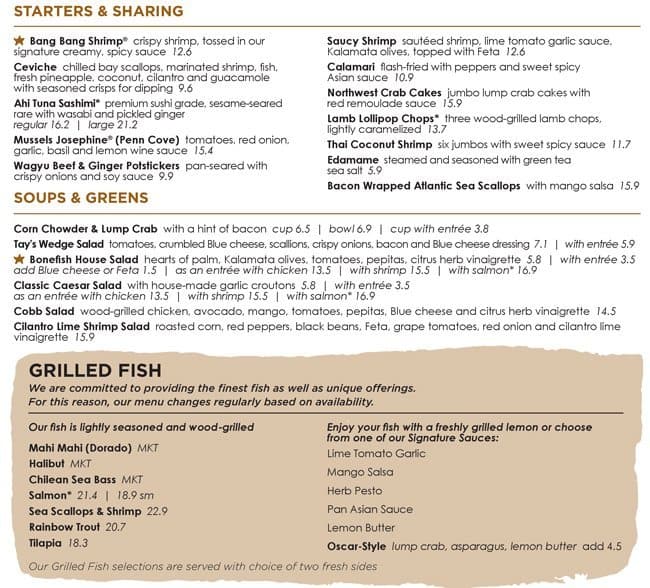 STARTERS & SHARING

★ Bang Bang Shrimp® crispy shrimp, tossed in our signature creamy, spicy sauce 12.6

Ceviche chilled bay scallops, marinated shrimp, fish, fresh pineapple, coconut, cilantro and guacamole with seasoned crisps for dipping 9.6

Ahi Tuna Sashimi* premium sushi grade, sesame-seared rare with wasabi and pickled ginger regular 16.2 | large 21.2

Mussels Josephine® (Penn Cove) tomatoes, red onion, garlic, basil and lemon wine sauce 15.4

Wagyu Beef & Ginger Potstickers pan-seared with crispy onions and soy sauce 9.9

Saucy Shrimp sautéed shrimp, lime tomato garlic sauce, Kalamata olives, topped with Feta 12.6

Calamari flash-fried with peppers and sweet spicy Asian sauce 10.9

Northwest Crab Cakes jumbo lump crab cakes with red remoulade sauce 15.9

Lamb Lollipop Chops* three wood-grilled lamb chops, lightly caramelized 13.7

Thai Coconut Shrimp six jumbos with sweet spicy sauce 11.7

Edamame steamed and seasoned with green tea sea salt 5.9

Bacon Wrapped Atlantic Sea Scallops with mango salsa 15.9

SOUPS & GREENS

Corn Chowder & Lump Crab with a hint of bacon cup 6.5 | bowl 6.9 | cup with entrée 3.8

Tay's Wedge Salad tomatoes, crumbled Blue cheese, scallions, crispy onions, bacon and Blue cheese dressing 7.1 | with entrée 5.9

★ Bonefish House Salad hearts of palm, Kalamata olives, tomatoes, pepitas, citrus herb vinaigrette 5.8 | with entrée 3.5 add Blue cheese or Feta 1.5 | as an entrée with chicken 13.5 | with shrimp 15.5 | with salmon* 16.9

Classic Caesar Salad with house-made garlic croutons 5.8 | with entrée 3.5 as an entrée with chicken 13.5 | with shrimp 15.5 | with salmon* 16.9

Cobb Salad wood-grilled chicken, avocado, mango, tomatoes, pepitas, Blue cheese and citrus herb vinaigrette 14.5

Cilantro Lime Shrimp Salad roasted corn, red peppers, black beans, Feta, grape tomatoes, red onion and cilantro lime vinaigrette 15.9

GRILLED FISH

We are committed to providing the finest fish as well as unique offerings. For this reason, our menu changes regularly based on availability.

Our fish is lightly seasoned and wood-grilled

Mahi Mahi (Dorado) MKT
Halibut MKT
Chilean Sea Bass MKT
Salmon* 21.4 | 18.9 sm
Sea Scallops & Shrimp 22.9
Rainbow Trout 20.7
Tilapia 18.3

Enjoy your fish with a freshly grilled lemon or choose from one of our Signature Sauces:

Lime Tomato Garlic
Mango Salsa
Herb Pesto
Pan Asian Sauce
Lemon Butter
Oscar-Style lump crab, asparagus, lemon butter add 4.5

Our Grilled Fish selections are served with choice of two fresh sides